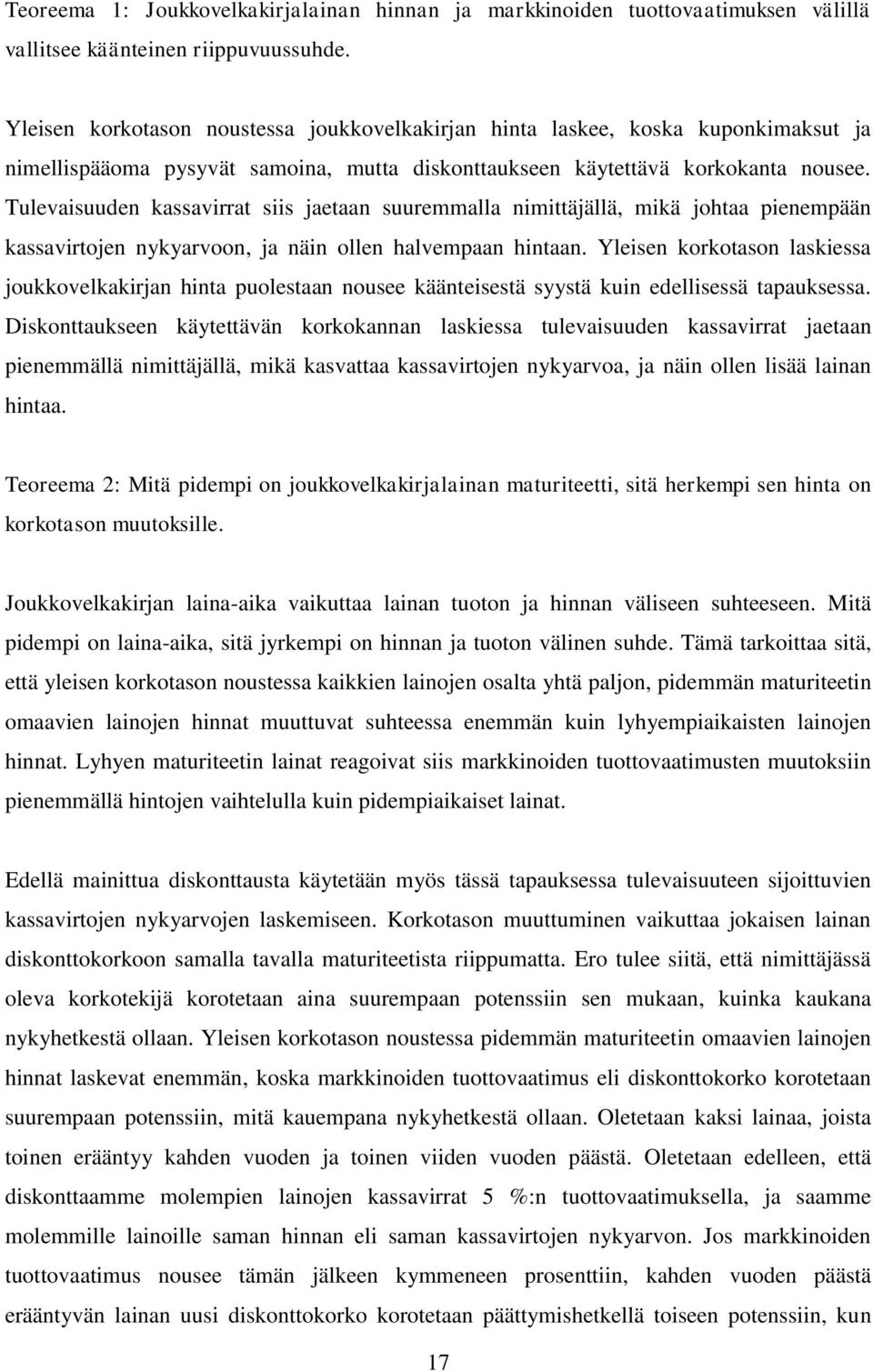 Teoreema 1: Joukkovelkakirjalainan hinnan ja markkinoiden tuottovaatimuksen välillä vallitsee käänteinen riippuvuussuhde.

Yleisen korkotason noustessa joukkovelkakirjan hinta laskee, koska kuponkimaksut ja nimellispääoma pysyvät samoina, mutta diskonttaukseen käytettävä korkokanta nousee. Tulevaisuuden kassavirrat siis jaetaan suuremmalla nimittäjällä, mikä johtaa pienempään kassavirtojen nykyarvoon, ja näin ollen halvempaan hintaan. Yleisen korkotason laskiessa joukkovelkakirjan hinta puolestaan nousee käänteisestä syystä kuin edellisessä tapauksessa. Diskonttaukseen käytettävän korkokannan laskiessa tulevaisuuden kassavirrat jaetaan pienemmällä nimittäjällä, mikä kasvattaa kassavirtojen nykyarvoa, ja näin ollen lisää lainan hintaa.

Teoreema 2: Mitä pidempi on joukkovelkakirjalainan maturiteetti, sitä herkempi sen hinta on korkotason muutoksille.

Joukkovelkakirjan laina-aika vaikuttaa lainan tuoton ja hinnan väliseen suhteeseen. Mitä pidempi on laina-aika, sitä jyrkempi on hinnan ja tuoton välinen suhde. Tämä tarkoittaa sitä, että yleisen korkotason noustessa kaikkien lainojen osalta yhtä paljon, pidemmän maturiteetin omaavien lainojen hinnat muuttuvat suhteessa enemmän kuin lyhyempiaikaisten lainojen hinnat. Lyhyen maturiteetin lainat reagoivat siis markkinoiden tuottovaatimusten muutoksiin pienemmällä hintojen vaihtelulla kuin pidempiaikaiset lainat.

Edellä mainittua diskonttausta käytetään myös tässä tapauksessa tulevaisuuteen sijoittuvien kassavirtojen nykyarvojen laskemiseen. Korkotason muuttuminen vaikuttaa jokaisen lainan diskonttokorkoon samalla tavalla maturiteetista riippumatta. Ero tulee siitä, että nimittäjässä oleva korkotekijä korotetaan aina suurempaan potenssiin sen mukaan, kuinka kaukana nykyhetkestä ollaan. Yleisen korkotason noustessa pidemmän maturiteetin omaavien lainojen hinnat laskevat enemmän, koska markkinoiden tuottovaatimus eli diskonttokorko korotetaan suurempaan potenssiin, mitä kauempana nykyhetkestä ollaan. Oletetaan kaksi lainaa, joista toinen erääntyy kahden vuoden ja toinen viiden vuoden päästä. Oletetaan edelleen, että diskonttaamme molempien lainojen kassavirrat 5 %:n tuottovaatimuksella, ja saamme molemmille lainoille saman hinnan eli saman kassavirtojen nykyarvon. Jos markkinoiden tuottovaatimus nousee tämän jälkeen kymmeneen prosenttiin, kahden vuoden päästä erääntyvän lainan uusi diskonttokorko korotetaan päättymishetkellä toiseen potenssiin, kun

17